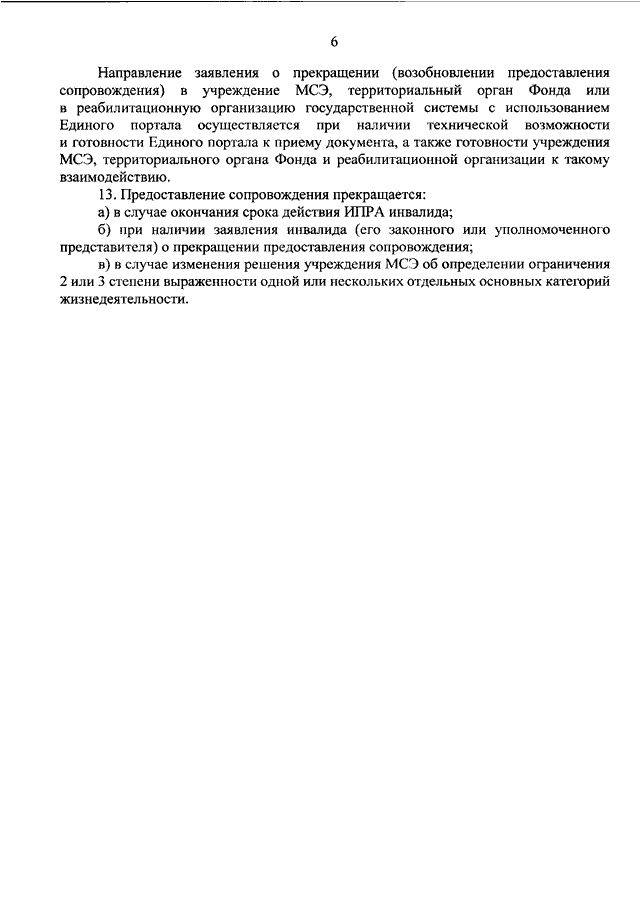 6

Направление заявления о прекращении (возобновлении предоставления сопровождения) в учреждение МСЭ, территориальный орган Фонда или в реабилитационную организацию государственной системы с использованием Единого портала осуществляется при наличии технической возможности и готовности Единого портала к приему документа, а также готовности учреждения МСЭ, территориального органа Фонда и реабилитационной организации к такому взаимодействию.

13. Предоставление сопровождения прекращается:

а) в случае окончания срока действия ИПРА инвалида;

б) при наличии заявления инвалида (его законного или уполномоченного представителя) о прекращении предоставления сопровождения;

в) в случае изменения решения учреждения МСЭ об определении ограничения 2 или 3 степени выраженности одной или нескольких отдельных основных категорий жизнедеятельности.